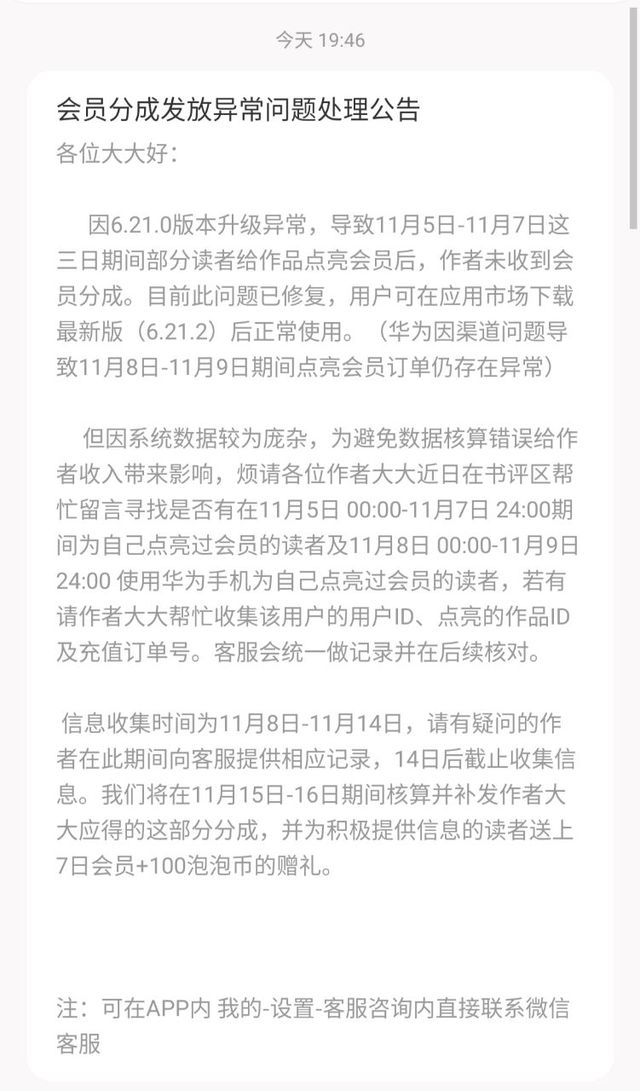 今天 19:46

会员分成发放异常问题处理公告

各位大大好：

因6.21.0版本升级异常，导致11月5日-11月7日这三日期间部分读者给作品点亮会员后，作者未收到会员分成。目前此问题已修复，用户可在应用市场下载最新版（6.21.2）后正常使用。（华为因渠道问题导致11月8日-11月9日期间点亮会员订单仍存在异常）

但因系统数据较为庞杂，为避免数据核算错误给作者收入带来影响，烦请各位作者大大近日在书评区帮忙留言寻找是否有在11月5日 00:00-11月7日 24:00期间为自己点亮过会员的读者及11月8日 00:00-11月9日 24:00 使用华为手机为自己点亮过会员的读者，若有请作者大大帮忙收集该用户的用户ID、点亮的作品ID及充值订单号。客服会统一做记录并在后续核对。

信息收集时间为11月8日-11月14日，请有疑问的作者在此期间向客服提供相应记录，14日后截止收集信息。我们将在11月15日-16日期间核算并补发作者大大应得的这部分分成，并为积极提供信息的读者送上7日会员+100泡泡币的赠礼。

注：可在APP内 我的-设置-客服咨询内直接联系微信客服